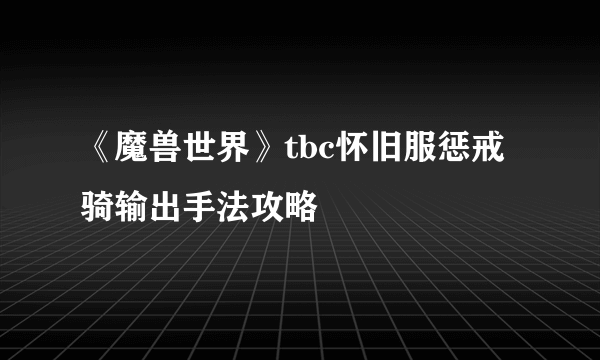 《魔兽世界》tbc怀旧服惩戒骑输出手法攻略